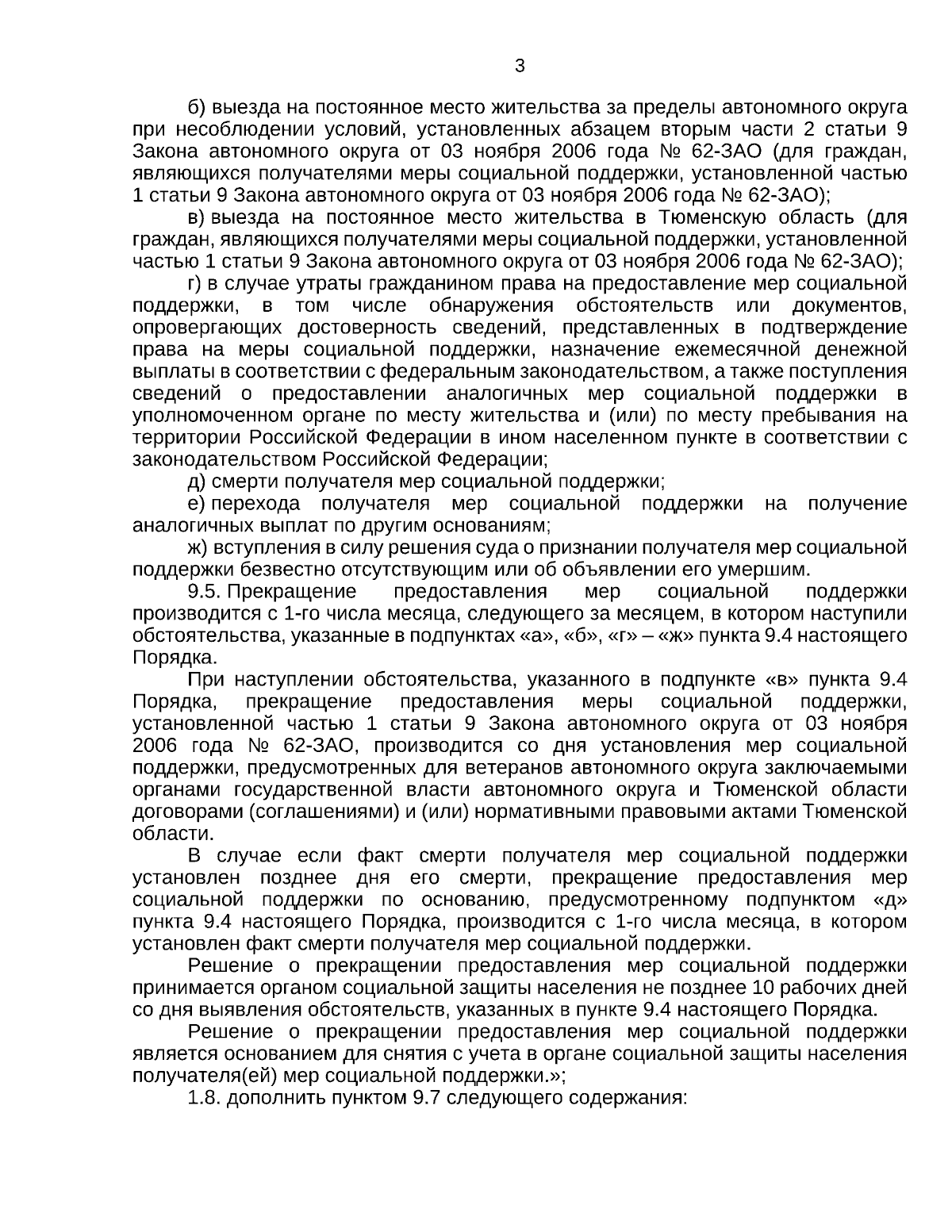 3

б) выезда на постоянное место жительства за пределы автономного округа при несоблюдении условий, установленных абзацем вторым части 2 статьи 9 Закона автономного округа от 03 ноября 2006 года № 62-ЗАО (для граждан, являющихся получателями меры социальной поддержки, установленной частью 1 статьи 9 Закона автономного округа от 03 ноября 2006 года № 62-ЗАО);

в) выезда на постоянное место жительства в Тюменскую область (для граждан, являющихся получателями меры социальной поддержки, установленной частью 1 статьи 9 Закона автономного округа от 03 ноября 2006 года № 62-ЗАО);

г) в случае утраты гражданином права на предоставление мер социальной поддержки, в том числе обнаружения обстоятельств или документов, опровергающих достоверность сведений, представленных в подтверждение права на меры социальной поддержки, назначение ежемесячной денежной выплаты в соответствии с федеральным законодательством, а также поступления сведений о предоставлении аналогичных мер социальной поддержки в уполномоченном органе по месту жительства и (или) по месту пребывания на территории Российской Федерации в ином населенном пункте в соответствии с законодательством Российской Федерации;

д) смерти получателя мер социальной поддержки;

е) перехода получателя мер социальной поддержки на получение аналогичных выплат по другим основаниям;

ж) вступления в силу решения суда о признании получателя мер социальной поддержки безвестно отсутствующим или об объявлении его умершим.

9.5. Прекращение предоставления мер социальной поддержки производится с 1-го числа месяца, следующего за месяцем, в котором наступили обстоятельства, указанные в подпунктах «а», «б», «г» – «ж» пункта 9.4 настоящего Порядка.

При наступлении обстоятельства, указанного в подпункте «в» пункта 9.4 Порядка, прекращение предоставления меры социальной поддержки, установленной частью 1 статьи 9 Закона автономного округа от 03 ноября 2006 года № 62-ЗАО, производится со дня установления мер социальной поддержки, предусмотренных для ветеранов автономного округа заключаемыми органами государственной власти автономного округа и Тюменской области договорами (соглашениями) и (или) нормативными правовыми актами Тюменской области.

В случае если факт смерти получателя мер социальной поддержки установлен позднее дня его смерти, прекращение предоставления мер социальной поддержки по основанию, предусмотренному подпунктом «д» пункта 9.4 настоящего Порядка, производится с 1-го числа месяца, в котором установлен факт смерти получателя мер социальной поддержки.

Решение о прекращении предоставления мер социальной поддержки принимается органом социальной защиты населения не позднее 10 рабочих дней со дня выявления обстоятельств, указанных в пункте 9.4 настоящего Порядка.

Решение о прекращении предоставления мер социальной поддержки является основанием для снятия с учета в органе социальной защиты населения получателя(ей) мер социальной поддержки.»;

1.8. дополнить пунктом 9.7 следующего содержания: